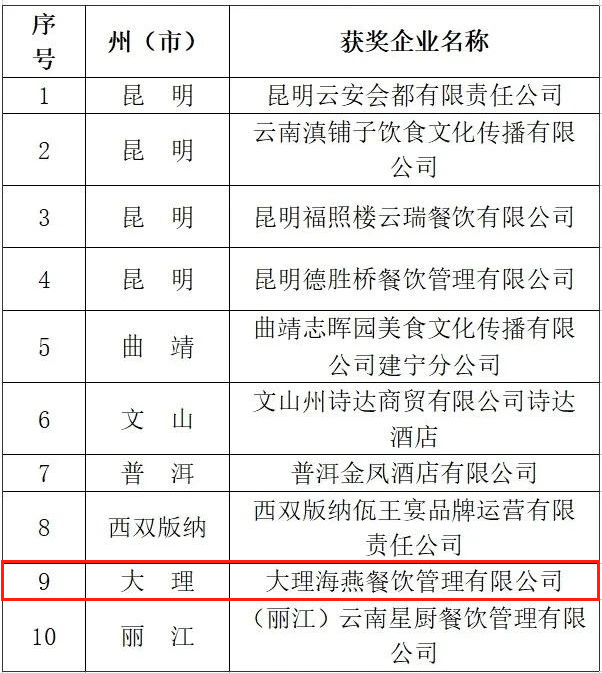 | 序号 | 州（市） | 获奖企业名称 |
|---|---|---|
| 1 | 昆　明 | 昆明云安会都有限责任公司 |
| 2 | 昆　明 | 云南滇铺子饮食文化传播有限公司 |
| 3 | 昆　明 | 昆明福照楼云瑞餐饮有限公司 |
| 4 | 昆　明 | 昆明德胜桥餐饮管理有限公司 |
| 5 | 曲　靖 | 曲靖志晖园美食文化传播有限公司建宁分公司 |
| 6 | 文　山 | 文山州诗达商贸有限公司诗达酒店 |
| 7 | 普　洱 | 普洱金凤酒店有限公司 |
| 8 | 西双版纳 | 西双版纳佤王宴品牌运营有限责任公司 |
| 9 | 大　理 | 大理海燕餐饮管理有限公司 |
| 10 | 丽　江 | （丽江）云南星厨餐饮管理有限公司 |